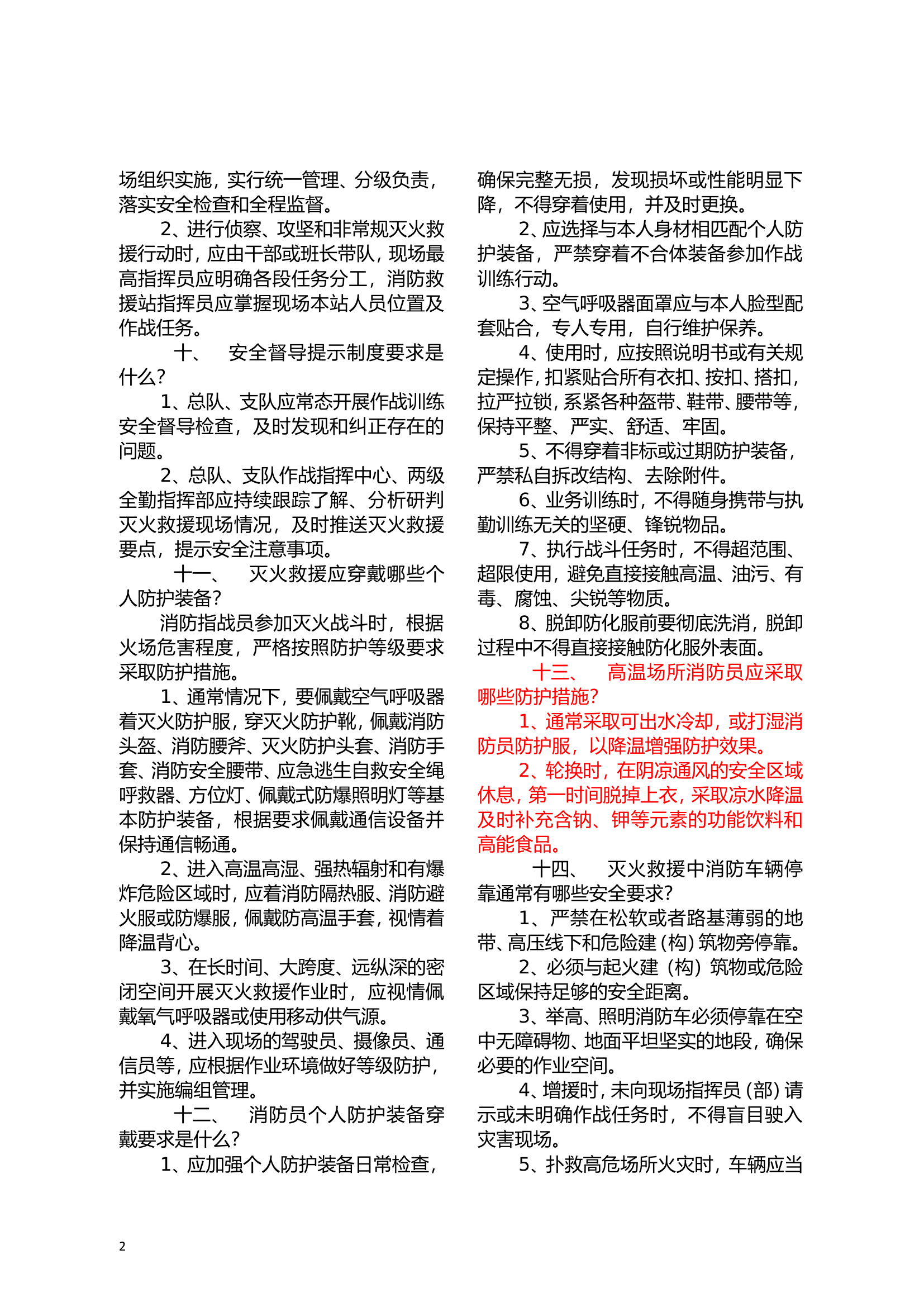 场组织实施，实行统一管理、分级负责，落实安全检查和全程监督。

2、进行侦察、攻坚和非常规灭火救援行动时，应由干部或班长带队，现场最高指挥员应明确各段任务分工，消防救援站指挥员应掌握现场本站人员位置及作战任务。

十、 安全督导提示制度要求是什么？

1、总队、支队应常态开展作战训练安全督导检查，及时发现和纠正存在的问题。

2、总队、支队作战指挥中心、两级全勤指挥部应持续跟踪了解、分析研判灭火救援现场情况，及时推送灭火救援要点，提示安全注意事项。

十一、 灭火救援应穿戴哪些个人防护装备？

消防指战员参加灭火战斗时，根据火场危害程度，严格按照防护等级要求采取防护措施。

1、通常情况下，要佩戴空气呼吸器着灭火防护服，穿灭火防护靴，佩戴消防头盔、消防腰斧、灭火防护头套、消防手套、消防安全腰带、应急逃生自救安全绳呼救器、方位灯、佩戴式防爆照明灯等基本防护装备，根据要求佩戴通信设备并保持通信畅通。

2、进入高温高湿、强热辐射和有爆炸危险区域时，应着消防隔热服、消防避火服或防爆服，佩戴防高温手套，视情着降温背心。

3、在长时间、大跨度、远纵深的密闭空间开展灭火救援作业时，应视情佩戴氧气呼吸器或使用移动供气源。

4、进入现场的驾驶员、摄像员、通信员等，应根据作业环境做好等级防护，并实施编组管理。

十二、 消防员个人防护装备穿戴要求是什么？

1、应加强个人防护装备日常检查，确保完整无损，发现损坏或性能明显下降，不得穿着使用，并及时更换。

2、应选择与本人身材相匹配个人防护装备，严禁穿着不合体装备参加作战训练行动。

3、空气呼吸器面罩应与本人脸型配套贴合，专人专用，自行维护保养。

4、使用时，应按照说明书或有关规定操作，扣紧贴合所有衣扣、按扣、搭扣，拉严拉锁，系紧各种盔带、鞋带、腰带等，保持平整、严实、舒适、牢固。

5、不得穿着非标或过期防护装备，严禁私自拆改结构、去除附件。

6、业务训练时，不得随身携带与执勤训练无关的坚硬、锋锐物品。

7、执行战斗任务时，不得超范围、超限使用，避免直接接触高温、油污、有毒、腐蚀、尖锐等物质。

8、脱卸防化服前要彻底洗消，脱卸过程中不得直接接触防化服外表面。

十三、 高温场所消防员应采取哪些防护措施？

1、通常采取可出水冷却，或打湿消防员防护服，以降温增强防护效果。

2、轮换时，在阴凉通风的安全区域休息，第一时间脱掉上衣，采取凉水降温及时补充含钠、钾等元素的功能饮料和高能食品。

十四、 灭火救援中消防车辆停靠通常有哪些安全要求？

1、严禁在松软或者路基薄弱的地带、高压线下和危险建（构）筑物旁停靠。

2、必须与起火建（构）筑物或危险区域保持足够的安全距离。

3、举高、照明消防车必须停靠在空中无障碍物、地面平坦坚实的地段，确保必要的作业空间。

4、增援时，未向现场指挥员（部）请示或未明确作战任务时，不得盲目驶入灾害现场。

5、扑救高危场所火灾时，车辆应当

2